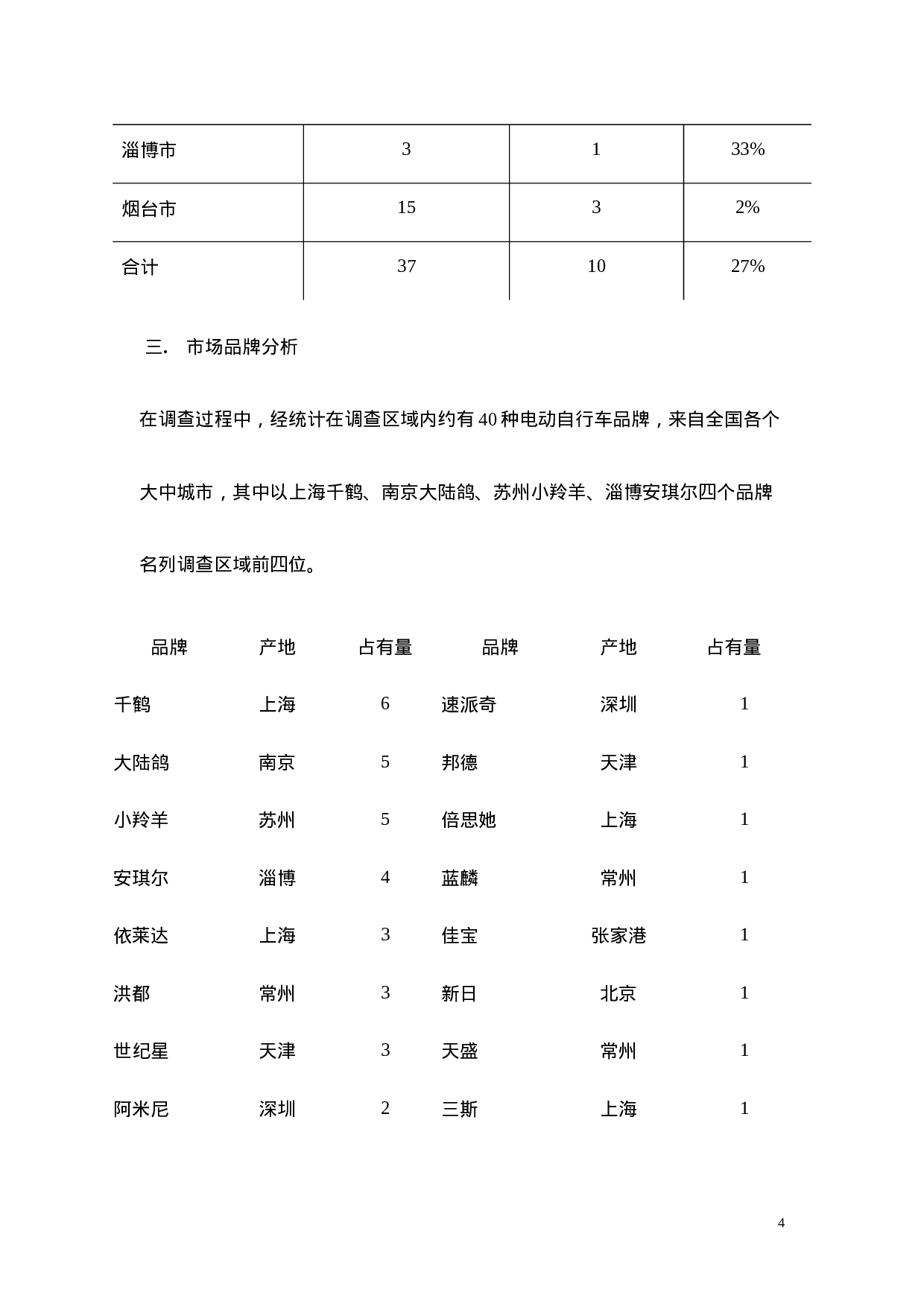 | 淄博市 | 3 | 1 | 33% |
|---|---|---|---|
| 烟台市 | 15 | 3 | 2% |
| 合计 | 37 | 10 | 27% |

三. 市场品牌分析

在调查过程中，经统计在调查区域内约有 40 种电动自行车品牌，来自全国各个大中城市，其中以上海千鹤、南京大陆鸽、苏州小羚羊、淄博安琪尔四个品牌名列调查区域前四位。

| 品牌 | 产地 | 占有量 | 品牌 | 产地 | 占有量 |
|---|---|---|---|---|---|
| 千鹤 | 上海 | 6 | 速派奇 | 深圳 | 1 |
| 大陆鸽 | 南京 | 5 | 邦德 | 天津 | 1 |
| 小羚羊 | 苏州 | 5 | 倍思她 | 上海 | 1 |
| 安琪尔 | 淄博 | 4 | 蓝麟 | 常州 | 1 |
| 依莱达 | 上海 | 3 | 佳宝 | 张家港 | 1 |
| 洪都 | 常州 | 3 | 新日 | 北京 | 1 |
| 世纪星 | 天津 | 3 | 天盛 | 常州 | 1 |
| 阿米尼 | 深圳 | 2 | 三斯 | 上海 | 1 |

4